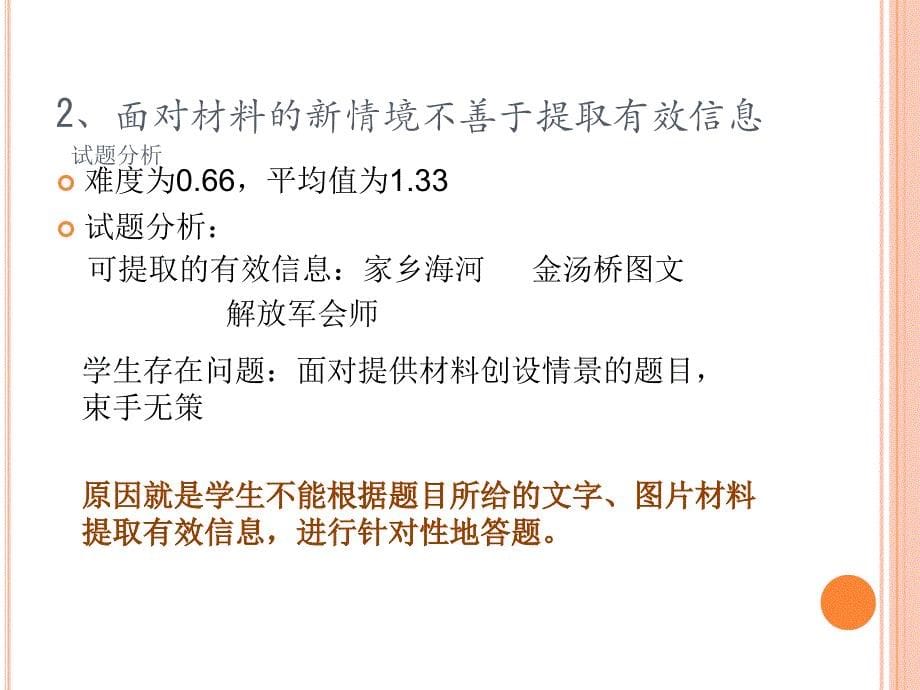 2、面对材料的新情境不善于提取有效信息

试题分析

难度为0.66，平均值为1.33

试题分析：

可提取的有效信息：家乡海河　　金汤桥图文

解放军会师

学生存在问题：面对提供材料创设情景的题目，束手无策

原因就是学生不能根据题目所给的文字、图片材料提取有效信息，进行针对性地答题。